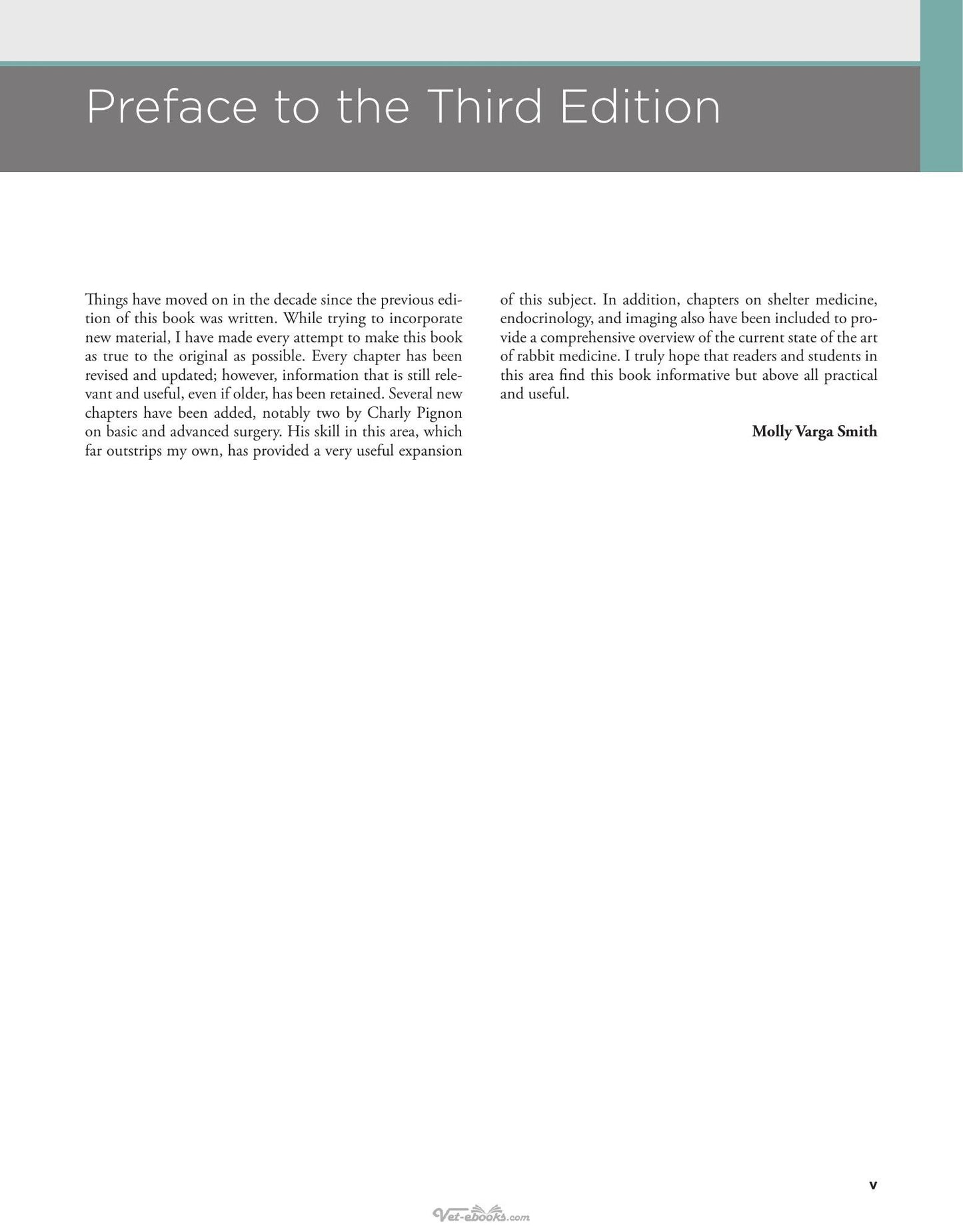 Preface to the Third Edition

Things have moved on in the decade since the previous edition of this book was written. While trying to incorporate new material, I have made every attempt to make this book as true to the original as possible. Every chapter has been revised and updated; however, information that is still relevant and useful, even if older, has been retained. Several new chapters have been added, notably two by Charly Pignon on basic and advanced surgery. His skill in this area, which far outstrips my own, has provided a very useful expansion of this subject. In addition, chapters on shelter medicine, endocrinology, and imaging also have been included to provide a comprehensive overview of the current state of the art of rabbit medicine. I truly hope that readers and students in this area find this book informative but above all practical and useful.

Molly Varga Smith

v

Vet-ebooks.com